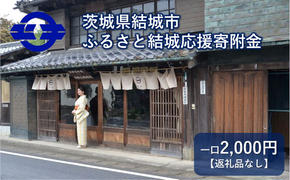 茨城県結城市
ふるさと結城応援寄附金

一口2,000円
【返礼品なし】